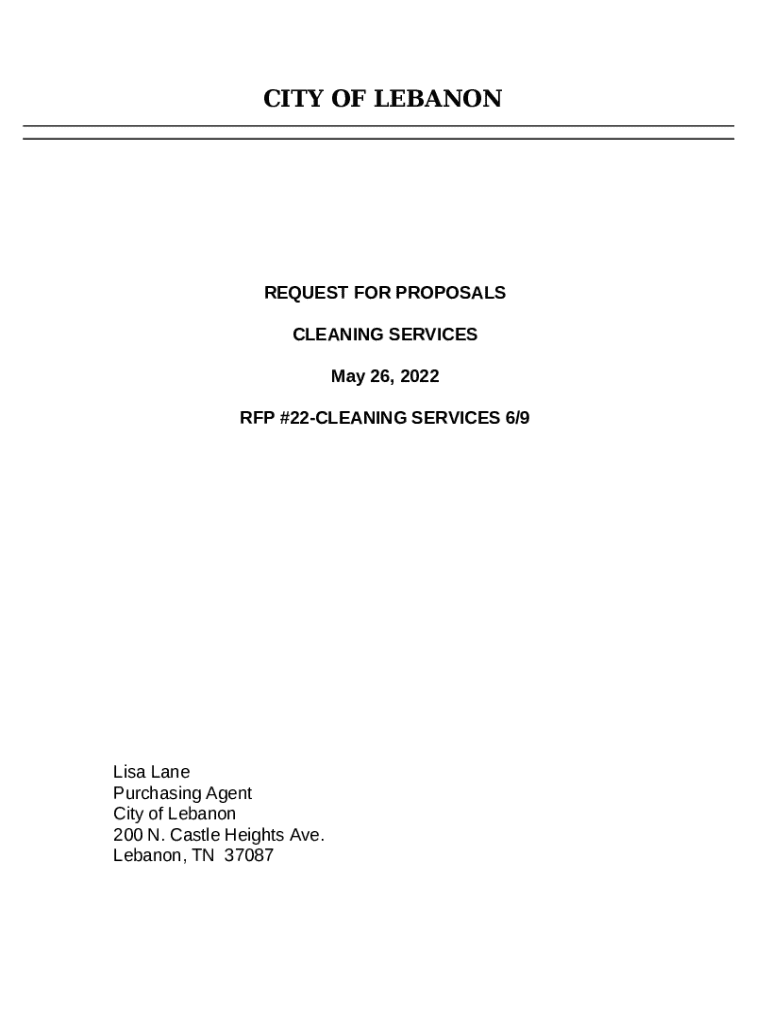 CITY OF LEBANON

REQUEST FOR PROPOSALS

CLEANING SERVICES

May 26, 2022

RFP #22-CLEANING SERVICES 6/9

Lisa Lane
Purchasing Agent
City of Lebanon
200 N. Castle Heights Ave.
Lebanon, TN 37087